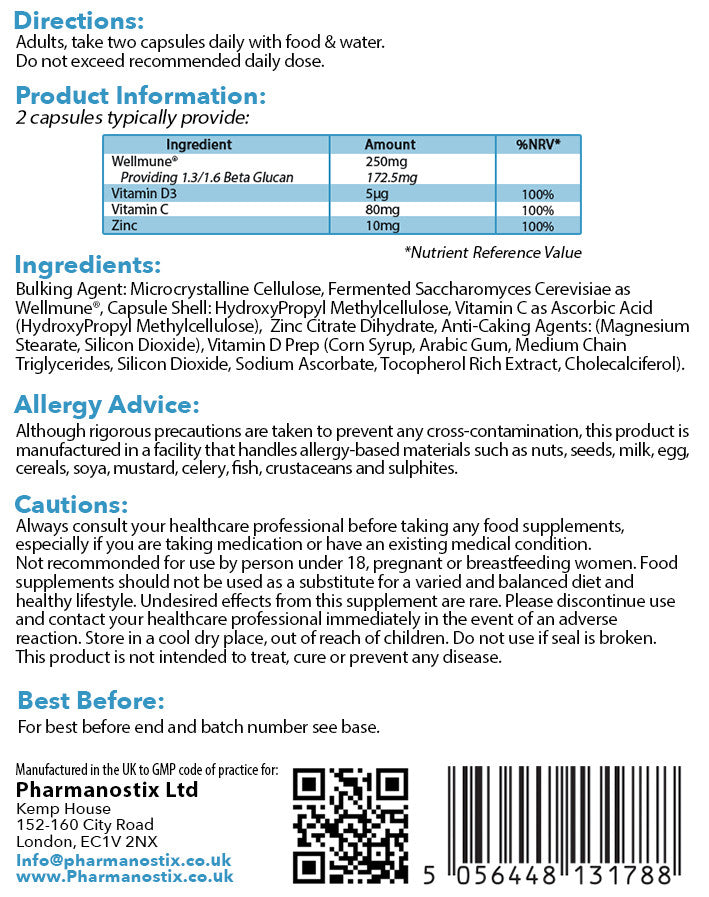 Directions:
Adults, take two capsules daily with food & water.
Do not exceed recommended daily dose.

Product Information:
2 capsules typically provide:

| Ingredient | Amount | %NRV* |
|---|---|---|
| Wellmune® Providing 1.3/1.6 Beta Glucan | 250mg 172.5mg | |
| Vitamin D3 | 5µg | 100% |
| Vitamin C | 80mg | 100% |
| Zinc | 10mg | 100% |

*Nutrient Reference Value

Ingredients:
Bulking Agent: Microcrystalline Cellulose, Fermented Saccharomyces Cerevisiae as Wellmune®, Capsule Shell: HydroxyPropyl Methylcellulose, Vitamin C as Ascorbic Acid (HydroxyPropyl Methylcellulose), Zinc Citrate Dihydrate, Anti-Caking Agents: (Magnesium Stearate, Silicon Dioxide), Vitamin D Prep (Corn Syrup, Arabic Gum, Medium Chain Triglycerides, Silicon Dioxide, Sodium Ascorbate, Tocopherol Rich Extract, Cholecalciferol).

Allergy Advice:
Although rigorous precautions are taken to prevent any cross-contamination, this product is manufactured in a facility that handles allergy-based materials such as nuts, seeds, milk, egg, cereals, soya, mustard, celery, fish, crustaceans and sulphites.

Cautions:
Always consult your healthcare professional before taking any food supplements, especially if you are taking medication or have an existing medical condition.
Not recommended for use by person under 18, pregnant or breastfeeding women. Food supplements should not be used as a substitute for a varied and balanced diet and healthy lifestyle. Undesired effects from this supplement are rare. Please discontinue use and contact your healthcare professional immediately in the event of an adverse reaction. Store in a cool dry place, out of reach of children. Do not use if seal is broken. This product is not intended to treat, cure or prevent any disease.

Best Before:
For best before end and batch number see base.

Manufactured in the UK to GMP code of practice for:
Pharmanostix Ltd
Kemp House
152-160 City Road
London, EC1V 2NX
Info@pharmanostix.co.uk
www.Pharmanostix.co.uk

5 056448 131788